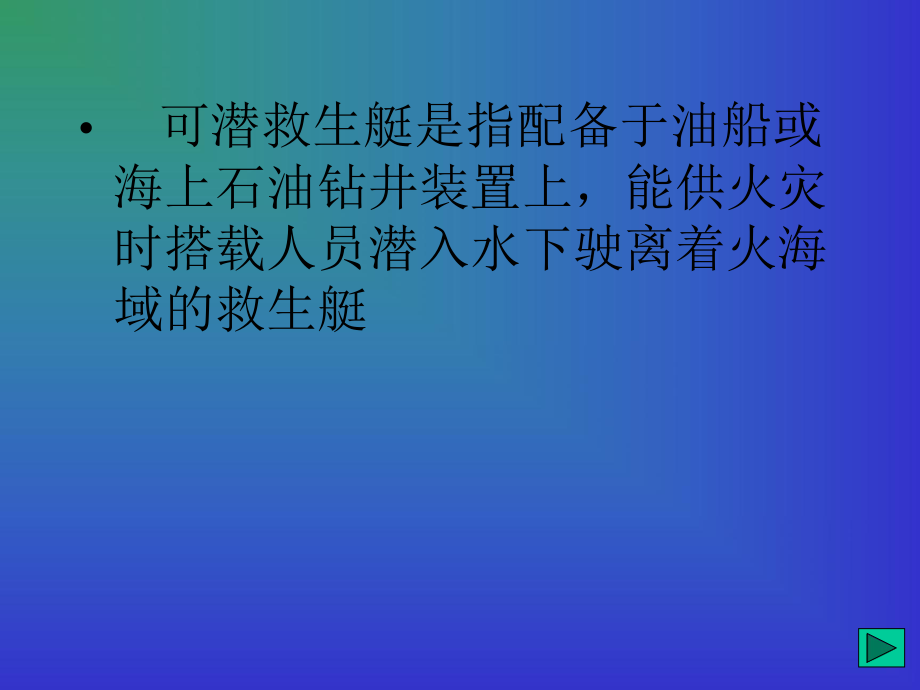 • 可潜救生艇是指配备于油船或海上石油钻井装置上，能供火灾时搭载人员潜入水下驶离着火海域的救生艇